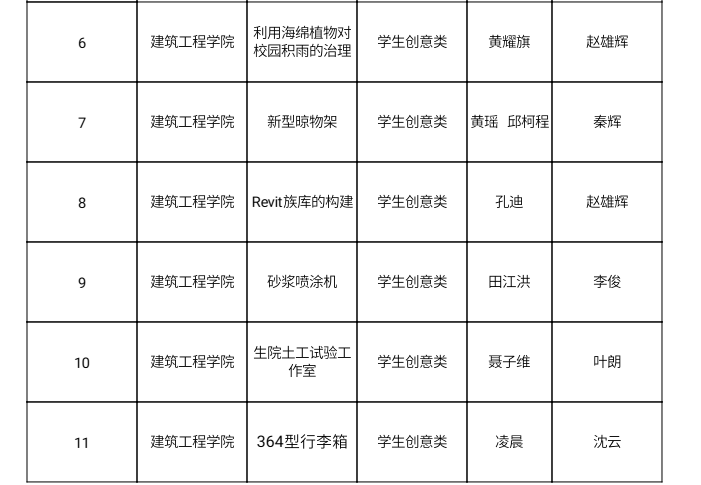 | 6 | 建筑工程学院 | 利用海绵植物对校园积雨的治理 | 学生创意类 | 黄耀旗 | 赵雄辉 |
|---|---|---|---|---|---|
| 7 | 建筑工程学院 | 新型晾物架 | 学生创意类 | 黄瑶 邱柯程 | 秦辉 |
| 8 | 建筑工程学院 | Revit族库的构建 | 学生创意类 | 孔迪 | 赵雄辉 |
| 9 | 建筑工程学院 | 砂浆喷涂机 | 学生创意类 | 田江洪 | 李俊 |
| 10 | 建筑工程学院 | 生院土工试验工作室 | 学生创意类 | 聂子维 | 叶朗 |
| 11 | 建筑工程学院 | 364型行李箱 | 学生创意类 | 凌晨 | 沈云 |